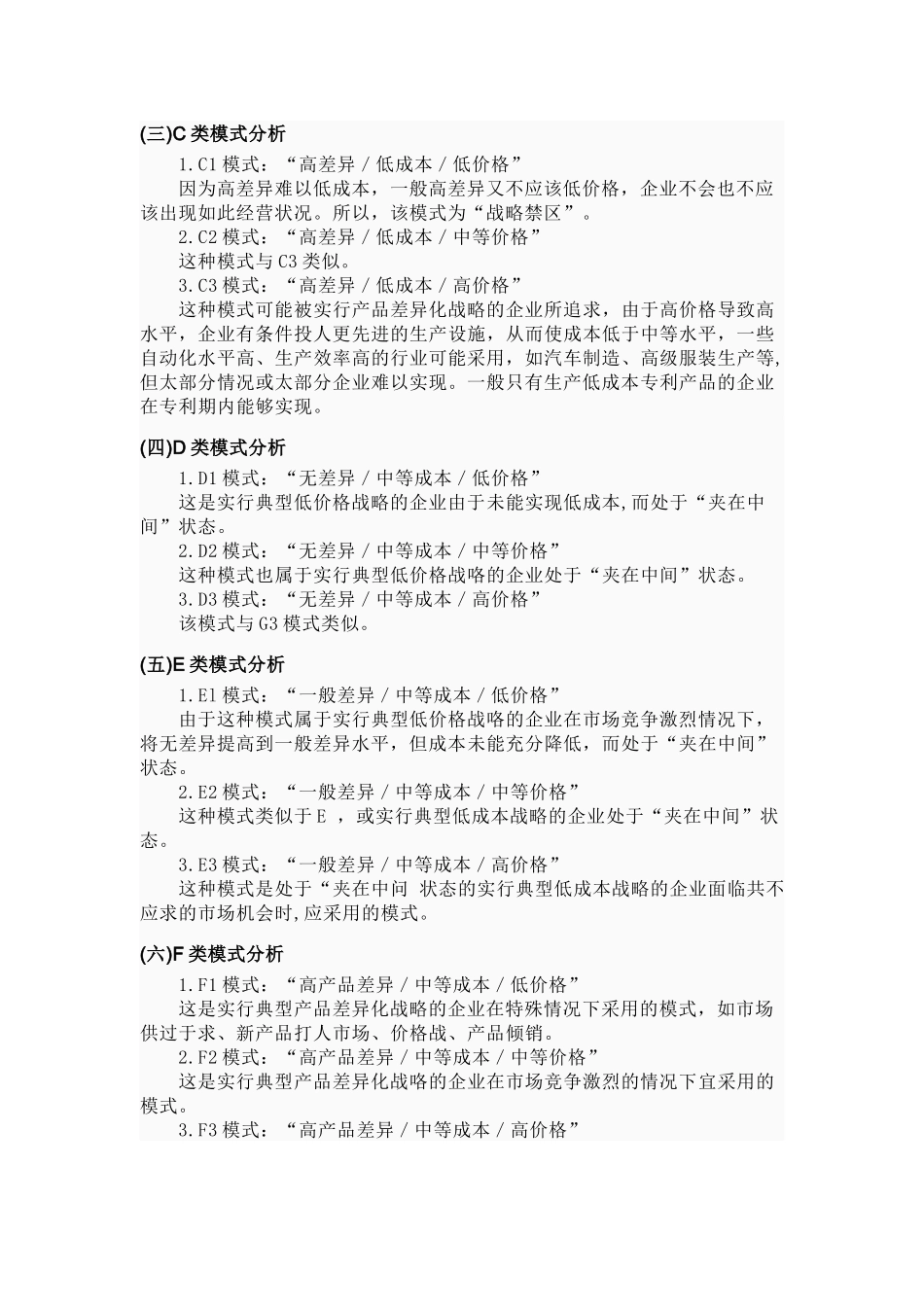 (三)C 类模式分析
1.C1 模式：“高差异 / 低成本 / 低价格”
因为高差异难以低成本，一般高差异又不应该低价格，企业不会也不应该出现如此经营状况。所以，该模式为“战略禁区”。
2.C2 模式：“高差异 / 低成本 / 中等价格”
这种模式与 C3 类似。
3.C3 模式：“高差异 / 低成本 / 高价格”
这种模式可能被实行产品差异化战略的企业所追求，由于高价格导致高水平，企业有条件投人更先进的生产设施，从而使成本低于中等水平，一些自动化水平高、生产效率高的行业可能采用，如汽车制造、高级服装生产等,但太部分情况或太部分企业难以实现。一般只有生产低成本专利产品的企业在专利期内能够实现。

(四)D 类模式分析
1.D1 模式：“无差异 / 中等成本 / 低价格”
这是实行典型低价格战略的企业由于未能实现低成本,而处于“夹在中间”状态。
2.D2 模式：“无差异 / 中等成本 / 中等价格”
这种模式也属于实行典型低价格战略的企业处于“夹在中间”状态。
3.D3 模式：“无差异 / 中等成本 / 高价格”
该模式与 G3 模式类似。

(五)E 类模式分析
1.E1 模式：“一般差异 / 中等成本 / 低价格”
由于这种模式属于实行典型低价格战略的企业在市场竞争激烈情况下，将无差异提高到一般差异水平，但成本未能充分降低，而处于“夹在中间”状态。
2.E2 模式：“一般差异 / 中等成本 / 中等价格”
这种模式类似于 E ，或实行典型低成本战略的企业处于“夹在中间”状态。
3.E3 模式：“一般差异 / 中等成本 / 高价格”
这种模式是处于“夹在中问 状态的实行典型低成本战略的企业面临共不应求的市场机会时,应采用的模式。

(六)F 类模式分析
1.F1 模式：“高产品差异 / 中等成本 / 低价格”
这是实行典型产品差异化战略的企业在特殊情况下采用的模式，如市场供过于求、新产品打人市场、价格战、产品倾销。
2.F2 模式：“高产品差异 / 中等成本 / 中等价格”
这是实行典型产品差异化战略的企业在市场竞争激烈的情况下宜采用的模式。
3.F3 模式：“高产品差异 / 中等成本 / 高价格”